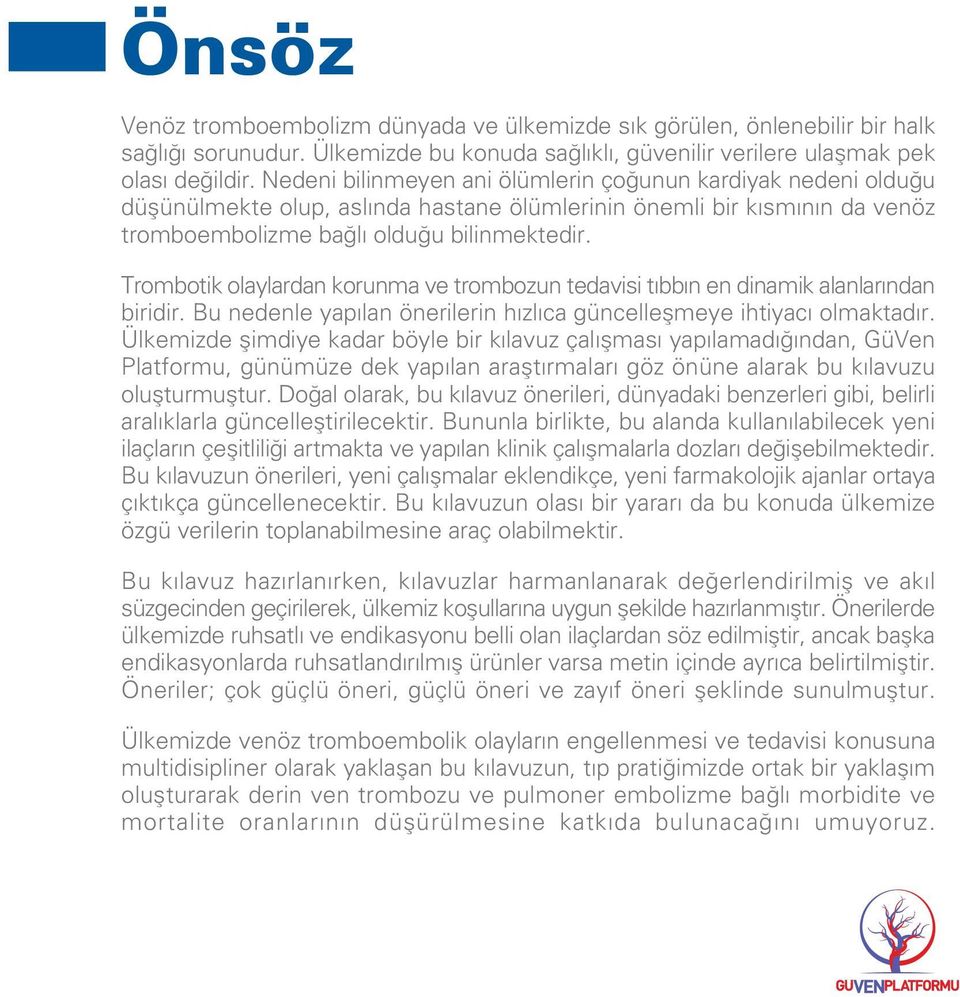 Önsöz

Venöz tromboembolizm dünyada ve ülkemizde sık görülen, önlenebilir bir halk sağlığı sorunudur. Ülkemizde bu konuda sağlıklı, güvenilir verilere ulaşmak pek olası değildir. Nedeni bilinmeyen ani ölümlerin çoğunun kardiyak nedeni olduğu düşünülmekte olup, aslında hastane ölümlerinin önemli bir kısmının da venöz tromboembolizme bağlı olduğu bilinmektedir.

Trombotik olaylardan korunma ve trombozun tedavisi tıbbın en dinamik alanlarından biridir. Bu nedenle yapılan önerilerin hızlıca güncelleşmeye ihtiyacı olmaktadır. Ülkemizde şimdiye kadar böyle bir kılavuz çalışması yapılamadığından, GüVen Platformu, günümüze dek yapılan araştırmaları göz önüne alarak bu kılavuzu oluşturmuştur. Doğal olarak, bu kılavuz önerileri, dünyadaki benzerleri gibi, belirli aralıklarla güncelleştirilecektir. Bununla birlikte, bu alanda kullanılabilecek yeni ilaçların çeşitliliği artmakta ve yapılan klinik çalışmalarla dozları değişebilmektedir. Bu kılavuzun önerileri, yeni çalışmalar eklendikçe, yeni farmakolojik ajanlar ortaya çıktıkça güncellenecektir. Bu kılavuzun olası bir yararı da bu konuda ülkemize özgü verilerin toplanabilmesine araç olabilmektir.

Bu kılavuz hazırlanırken, kılavuzlar harmanlanarak değerlendirilmiş ve akıl süzgecinden geçirilerek, ülkemiz koşullarına uygun şekilde hazırlanmıştır. Önerilerde ülkemizde ruhsatlı ve endikasyonu belli olan ilaçlardan söz edilmiştir, ancak başka endikasyonlarda ruhsatlandırılmış ürünler varsa metin içinde ayrıca belirtilmiştir. Öneriler; çok güçlü öneri, güçlü öneri ve zayıf öneri şeklinde sunulmuştur.

Ülkemizde venöz tromboembolik olayların engellenmesi ve tedavisi konusuna multidisipliner olarak yaklaşan bu kılavuzun, tıp pratiğimizde ortak bir yaklaşım oluşturarak derin ven trombozu ve pulmoner embolizme bağlı morbidite ve mortalite oranlarının düşürülmesine katkıda bulunacağını umuyoruz.

GUVENPLATFORMU